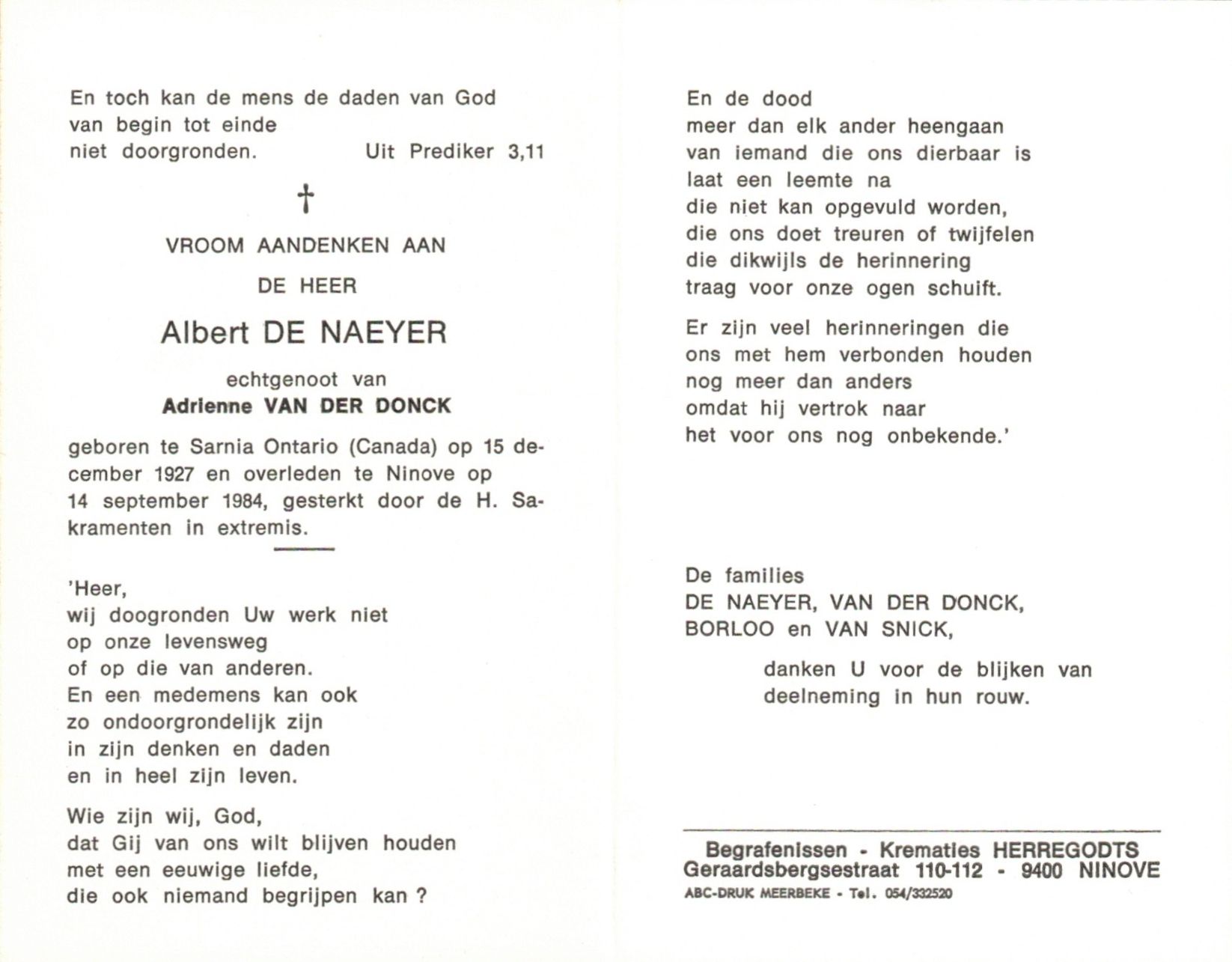 En toch kan de mens de daden van God van begin tot einde niet doorgronden. Uit Prediker 3,11

†

VROOM AANDENKEN AAN

DE HEER

Albert DE NAEYER

echtgenoot van

Adrienne VAN DER DONCK

geboren te Sarnia Ontario (Canada) op 15 december 1927 en overleden te Ninove op 14 september 1984, gesterkt door de H. Sakramenten in extremis.

'Heer,
wij doogronden Uw werk niet
op onze levensweg
of op die van anderen.
En een medemens kan ook
zo ondoorgrondelijk zijn
in zijn denken en daden
en in heel zijn leven.

Wie zijn wij, God,
dat Gij van ons wilt blijven houden
met een eeuwige liefde,
die ook niemand begrijpen kan ?

En de dood
meer dan elk ander heengaan
van iemand die ons dierbaar is
laat een leemte na
die niet kan opgevuld worden,
die ons doet treuren of twijfelen
die dikwijls de herinnering
traag voor onze ogen schuift.

Er zijn veel herinneringen die
ons met hem verbonden houden
nog meer dan anders
omdat hij vertrok naar
het voor ons nog onbekende.'

De families
DE NAEYER, VAN DER DONCK,
BORLOO en VAN SNICK,

danken U voor de blijken van deelneming in hun rouw.

Begrafenissen - Krematies HERREGODTS
Geraardsbergsestraat 110-112 - 9400 NINOVE
ABC-DRUK MEERBEKE - Tel. 054/332520